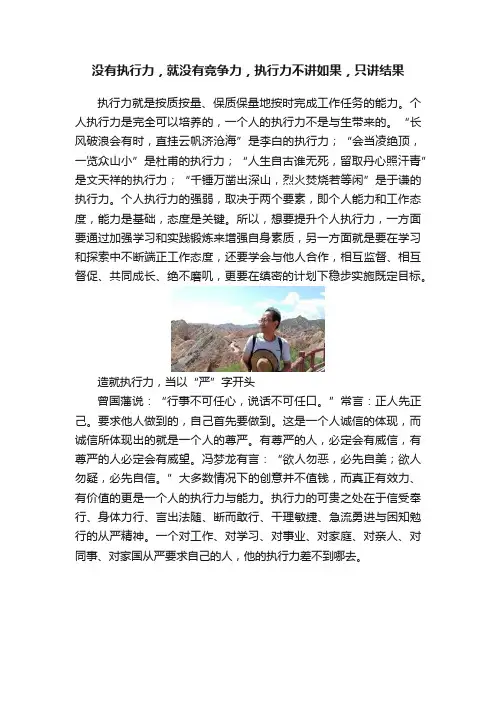 没有执行力，就没有竞争力，执行力不讲如果，只讲结果

执行力就是按质按量、保质保量地按时完成工作任务的能力。个人执行力是完全可以培养的，一个人的执行力不是与生带来的。“长风破浪会有时，直挂云帆济沧海”是李白的执行力；“会当凌绝顶，一览众山小”是杜甫的执行力；“人生自古谁无死，留取丹心照汗青”是文天祥的执行力；“千锤万凿出深山，烈火焚烧若等闲”是于谦的执行力。个人执行力的强弱，取决于两个要素，即个人能力和工作态度，能力是基础，态度是关键。所以，想要提升个人执行力，一方面要通过加强学习和实践锻炼来增强自身素质，另一方面就是要在学习和探索中不断端正工作态度，还要学会与他人合作，相互监督、相互督促、共同成长、绝不磨叽，更要在缜密的计划下稳步实施既定目标。

造就执行力，当以“严”字开头

曾国藩说：“行事不可任心，说话不可任口。”常言：正人先正己。要求他人做到的，自己首先要做到。这是一个人诚信的体现，而诚信所体现出的就是一个人的尊严。有尊严的人，必定会有威信，有尊严的人必定会有威望。冯梦龙有言：“欲人勿恶，必先自美；欲人勿疑，必先自信。”大多数情况下的创意并不值钱，而真正有效力、有价值的更是一个人的执行力与能力。执行力的可贵之处在于信受奉行、身体力行、言出法随、断而敢行、干理敏捷、急流勇进与困知勉行的从严精神。一个对工作、对学习、对事业、对家庭、对亲人、对同事、对家国从严要求自己的人，他的执行力差不到哪去。